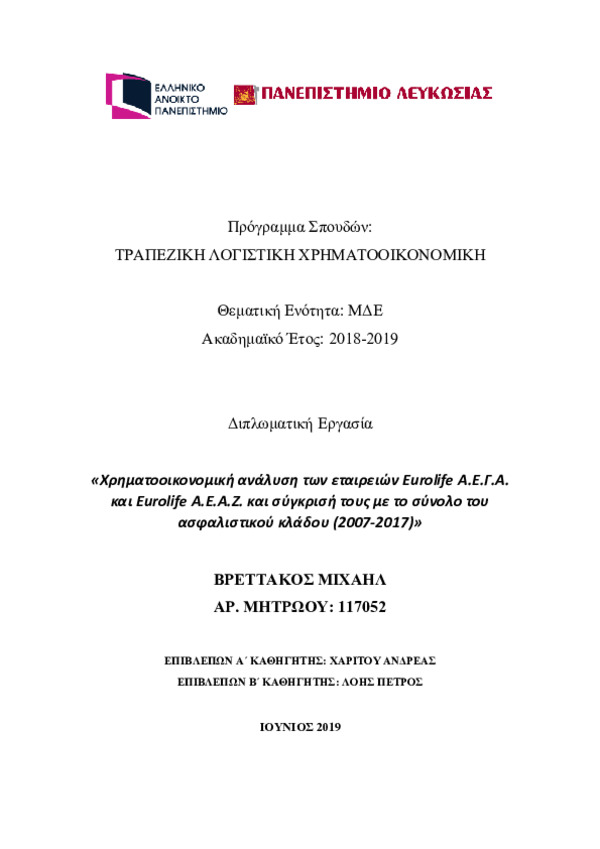 ΕΛΛΗΝΙΚΟ ΑΝΟΙΚΤΟ ΠΑΝΕΠΙΣΤΗΜΙΟ

ΠΑΝΕΠΙΣΤΗΜΙΟ ΛΕΥΚΩΣΙΑΣ

Πρόγραμμα Σπουδών:
ΤΡΑΠΕΖΙΚΗ ΛΟΓΙΣΤΙΚΗ ΧΡΗΜΑΤΟΟΙΚΟΝΟΜΙΚΗ

Θεματική Ενότητα: ΜΔΕ
Ακαδημαϊκό Έτος: 2018-2019

Διπλωματική Εργασία

«Χρηματοοικονομική ανάλυση των εταιρειών Eurolife Α.Ε.Γ.Α. και Eurolife Α.Ε.Α.Ζ. και σύγκρισή τους με το σύνολο του ασφαλιστικού κλάδου (2007-2017)»

ΒΡΕΤΤΑΚΟΣ ΜΙΧΑΗΛ
ΑΡ. ΜΗΤΡΩΟΥ: 117052

ΕΠΙΒΛΕΠΩΝ Α΄ ΚΑΘΗΓΗΤΗΣ: ΧΑΡΙΤΟΥ ΑΝΔΡΕΑΣ
ΕΠΙΒΛΕΠΩΝ Β΄ ΚΑΘΗΓΗΤΗΣ: ΛΟΗΣ ΠΕΤΡΟΣ

ΙΟΥΝΙΟΣ 2019